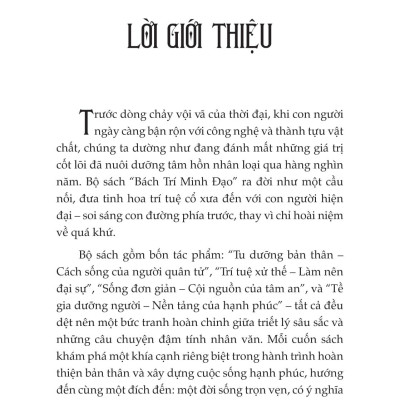 LỜI GIỚI THIỆU

Trước dòng chảy vội vã của thời đại, khi con người ngày càng bận rộn với công nghệ và thành tựu vật chất, chúng ta dường như đang đánh mất những giá trị cốt lõi đã nuôi dưỡng tâm hồn nhân loại qua hàng nghìn năm. Bộ sách "Bách Trí Minh Đạo" ra đời như một cầu nối, đưa tinh hoa trí tuệ cổ xưa đến với con người hiện đại – soi sáng con đường phía trước, thay vì chỉ hoài niệm về quá khứ.

Bộ sách gồm bốn tác phẩm: "Tu dưỡng bản thân – Cách sống của người quân tử", "Trí tuệ xử thế – Làm nên đại sự", "Sống đơn giản – Cội nguồn của tâm an", và "Tề gia dưỡng người – Nền tảng của hạnh phúc" – tất cả đều dệt nên một bức tranh hoàn chỉnh giữa triết lý sâu sắc và những câu chuyện đậm tính nhân văn. Mỗi cuốn sách khám phá một khía cạnh riêng biệt trong hành trình hoàn thiện bản thân và xây dựng cuộc sống hạnh phúc, hướng đến cùng một đích đến: một đời sống trọn vẹn, có ý nghĩa